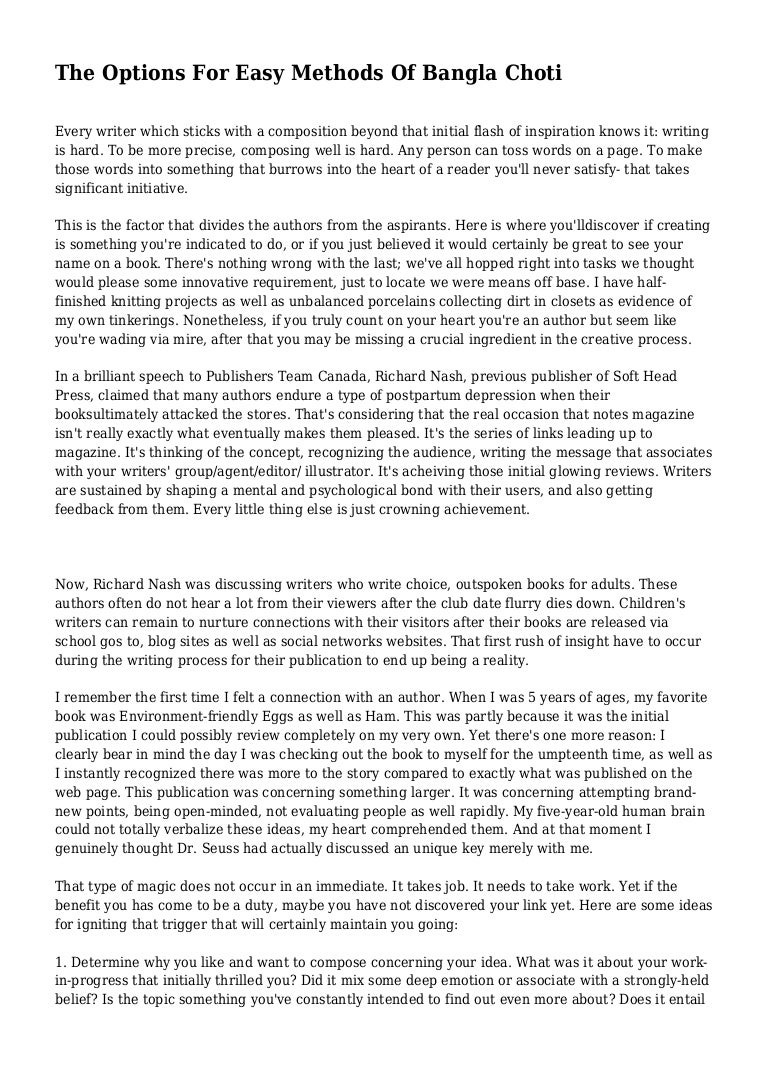 The Options For Easy Methods Of Bangla Choti

Every writer which sticks with a composition beyond that initial flash of inspiration knows it: writing is hard. To be more precise, composing well is hard. Any person can toss words on a page. To make those words into something that burrows into the heart of a reader you'll never satisfy- that takes significant initiative.

This is the factor that divides the authors from the aspirants. Here is where you'lldiscover if creating is something you're indicated to do, or if you just believed it would certainly be great to see your name on a book. There's nothing wrong with the last; we've all hopped right into tasks we thought would please some innovative requirement, just to locate we were means off base. I have half-finished knitting projects as well as unbalanced porcelains collecting dirt in closets as evidence of my own tinkerings. Nonetheless, if you truly count on your heart you're an author but seem like you're wading via mire, after that you may be missing a crucial ingredient in the creative process.

In a brilliant speech to Publishers Team Canada, Richard Nash, previous publisher of Soft Head Press, claimed that many authors endure a type of postpartum depression when their booksultimately attacked the stores. That's considering that the real occasion that notes magazine isn't really exactly what eventually makes them pleased. It's the series of links leading up to magazine. It's thinking of the concept, recognizing the audience, writing the message that associates with your writers' group/agent/editor/ illustrator. It's acheiving those initial glowing reviews. Writers are sustained by shaping a mental and psychological bond with their users, and also getting feedback from them. Every little thing else is just crowning achievement.

Now, Richard Nash was discussing writers who write choice, outspoken books for adults. These authors often do not hear a lot from their viewers after the club date flurry dies down. Children's writers can remain to nurture connections with their visitors after their books are released via school gos to, blog sites as well as social networks websites. That first rush of insight have to occur during the writing process for their publication to end up being a reality.

I remember the first time I felt a connection with an author. When I was 5 years of ages, my favorite book was Environment-friendly Eggs as well as Ham. This was partly because it was the initial publication I could possibly review completely on my very own. Yet there's one more reason: I clearly bear in mind the day I was checking out the book to myself for the umpteenth time, as well as I instantly recognized there was more to the story compared to exactly what was published on the web page. This publication was concerning something larger. It was concerning attempting brand-new points, being open-minded, not evaluating people as well rapidly. My five-year-old human brain could not totally verbalize these ideas, my heart comprehended them. And at that moment I genuinely thought Dr. Seuss had actually discussed an unique key merely with me.

That type of magic does not occur in an immediate. It takes job. It needs to take work. Yet if the benefit you has come to be a duty, maybe you have not discovered your link yet. Here are some ideas for igniting that trigger that will certainly maintain you going:

1. Determine why you like and want to compose concerning your idea. What was it about your work-in-progress that initially thrilled you? Did it mix some deep emotion or associate with a strongly-held belief? Is the topic something you've constantly intended to find out even more about? Does it entail